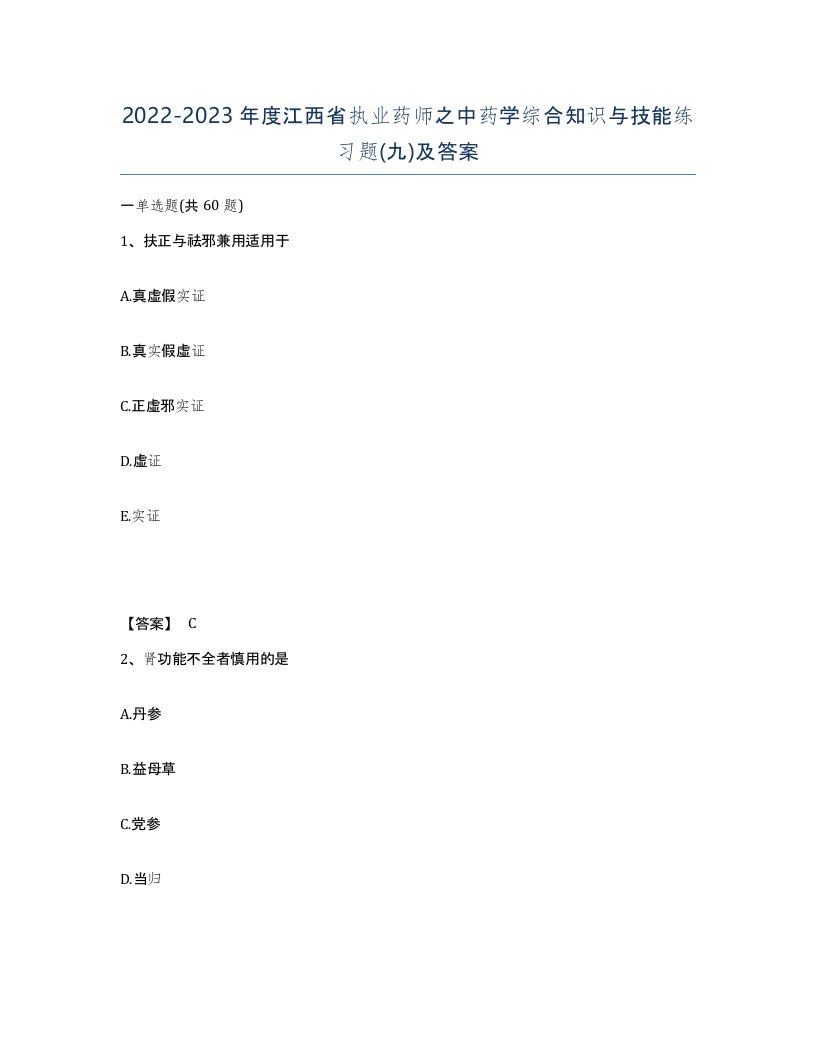 2022-2023年度江西省执业药师之中药学综合知识与技能练习题(九)及答案

一单选题(共60题)

1、扶正与祛邪兼用适用于

A.真虚假实证

B.真实假虚证

C.正虚邪实证

D.虚证

E.实证

【答案】 C

2、肾功能不全者慎用的是

A.丹参

B.益母草

C.党参

D.当归